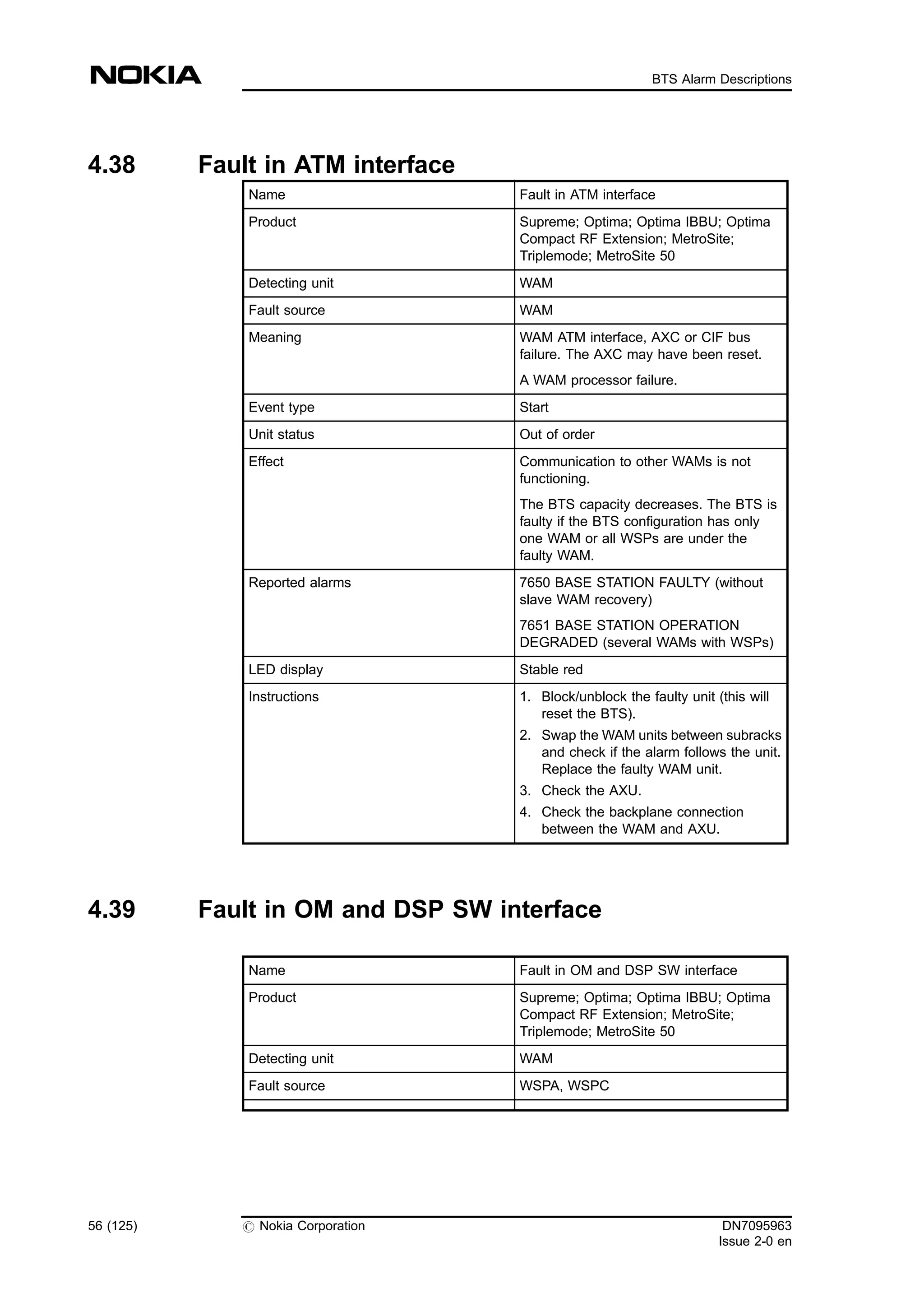 NOKIA

BTS Alarm Descriptions

4.38 Fault in ATM interface

| Name | Fault in ATM interface |
|---|---|
| Product | Supreme; Optima; Optima IBBU; Optima Compact RF Extension; MetroSite; Triplemode; MetroSite 50 |
| Detecting unit | WAM |
| Fault source | WAM |
| Meaning | WAM ATM interface, AXC or CIF bus failure. The AXC may have been reset. A WAM processor failure. |
| Event type | Start |
| Unit status | Out of order |
| Effect | Communication to other WAMs is not functioning. The BTS capacity decreases. The BTS is faulty if the BTS configuration has only one WAM or all WSPs are under the faulty WAM. |
| Reported alarms | 7650 BASE STATION FAULTY (without slave WAM recovery) 7651 BASE STATION OPERATION DEGRADED (several WAMs with WSPs) |
| LED display | Stable red |
| Instructions | 1. Block/unblock the faulty unit (this will reset the BTS). 2. Swap the WAM units between subracks and check if the alarm follows the unit. Replace the faulty WAM unit. 3. Check the AXU. 4. Check the backplane connection between the WAM and AXU. |

4.39 Fault in OM and DSP SW interface

| Name | Fault in OM and DSP SW interface |
|---|---|
| Product | Supreme; Optima; Optima IBBU; Optima Compact RF Extension; MetroSite; Triplemode; MetroSite 50 |
| Detecting unit | WAM |
| Fault source | WSPA, WSPC |
| | |

56 (125)

© Nokia Corporation

DN7095963
Issue 2-0 en